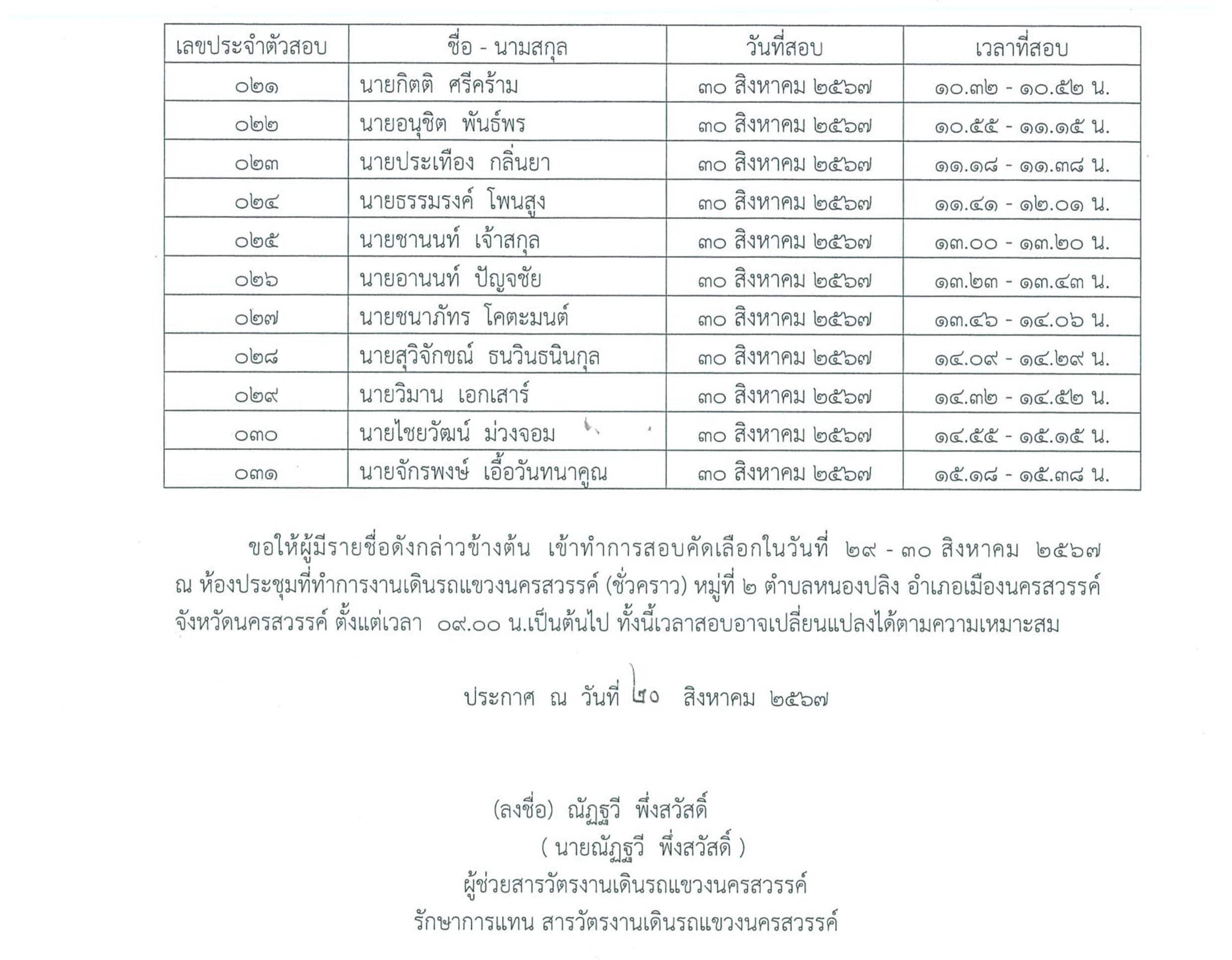 | เลขประจำตัวสอบ | ชื่อ - นามสกุล | วันที่สอบ | เวลาที่สอบ |
|---|---|---|---|
| ๐๒๑ | นายกิตติ ศรีคร้าม | ๓๐ สิงหาคม ๒๕๖๗ | ๑๐.๓๒ - ๑๐.๕๒ น. |
| ๐๒๒ | นายอนุชิต พันธ์พร | ๓๐ สิงหาคม ๒๕๖๗ | ๑๐.๕๕ - ๑๑.๑๕ น. |
| ๐๒๓ | นายประเทือง กลิ่นยา | ๓๐ สิงหาคม ๒๕๖๗ | ๑๑.๑๘ - ๑๑.๓๘ น. |
| ๐๒๔ | นายธรรมรงค์ โพนสูง | ๓๐ สิงหาคม ๒๕๖๗ | ๑๑.๔๑ - ๑๒.๐๑ น. |
| ๐๒๕ | นายชานนท์ เจ้าสกุล | ๓๐ สิงหาคม ๒๕๖๗ | ๑๓.๐๐ - ๑๓.๒๐ น. |
| ๐๒๖ | นายอานนท์ ปัญจชัย | ๓๐ สิงหาคม ๒๕๖๗ | ๑๓.๒๓ - ๑๓.๔๓ น. |
| ๐๒๗ | นายชนาภัทร โคตะมนต์ | ๓๐ สิงหาคม ๒๕๖๗ | ๑๓.๔๖ - ๑๔.๐๖ น. |
| ๐๒๘ | นายสุวิจักขณ์ ธนวินธนินกุล | ๓๐ สิงหาคม ๒๕๖๗ | ๑๔.๐๙ - ๑๔.๒๙ น. |
| ๐๒๙ | นายวิมาน เอกเสาร์ | ๓๐ สิงหาคม ๒๕๖๗ | ๑๔.๓๒ - ๑๔.๕๒ น. |
| ๐๓๐ | นายไชยวัฒน์ ม่วงจอม | ๓๐ สิงหาคม ๒๕๖๗ | ๑๔.๕๕ - ๑๕.๑๕ น. |
| ๐๓๑ | นายจักรพงษ์ เอื้อวันทนาคูณ | ๓๐ สิงหาคม ๒๕๖๗ | ๑๕.๑๘ - ๑๕.๓๘ น. |

ขอให้ผู้มีรายชื่อดังกล่าวข้างต้น เข้าทำการสอบคัดเลือกในวันที่ ๒๙ - ๓๐ สิงหาคม ๒๕๖๗ ณ ห้องประชุมที่ทำการงานเดินรถแขวงนครสวรรค์ (ชั่วคราว) หมู่ที่ ๒ ตำบลหนองปลิง อำเภอเมืองนครสวรรค์ จังหวัดนครสวรรค์ ตั้งแต่เวลา ๐๙.๐๐ น.เป็นต้นไป ทั้งนี้เวลาสอบอาจเปลี่ยนแปลงได้ตามความเหมาะสม

ประกาศ ณ วันที่ ๒๐ สิงหาคม ๒๕๖๗

(ลงชื่อ) ณัฏฐวี พึ่งสวัสดิ์
( นายณัฏฐวี พึ่งสวัสดิ์ )
ผู้ช่วยสารวัตรงานเดินรถแขวงนครสวรรค์
รักษาการแทน สารวัตรงานเดินรถแขวงนครสวรรค์